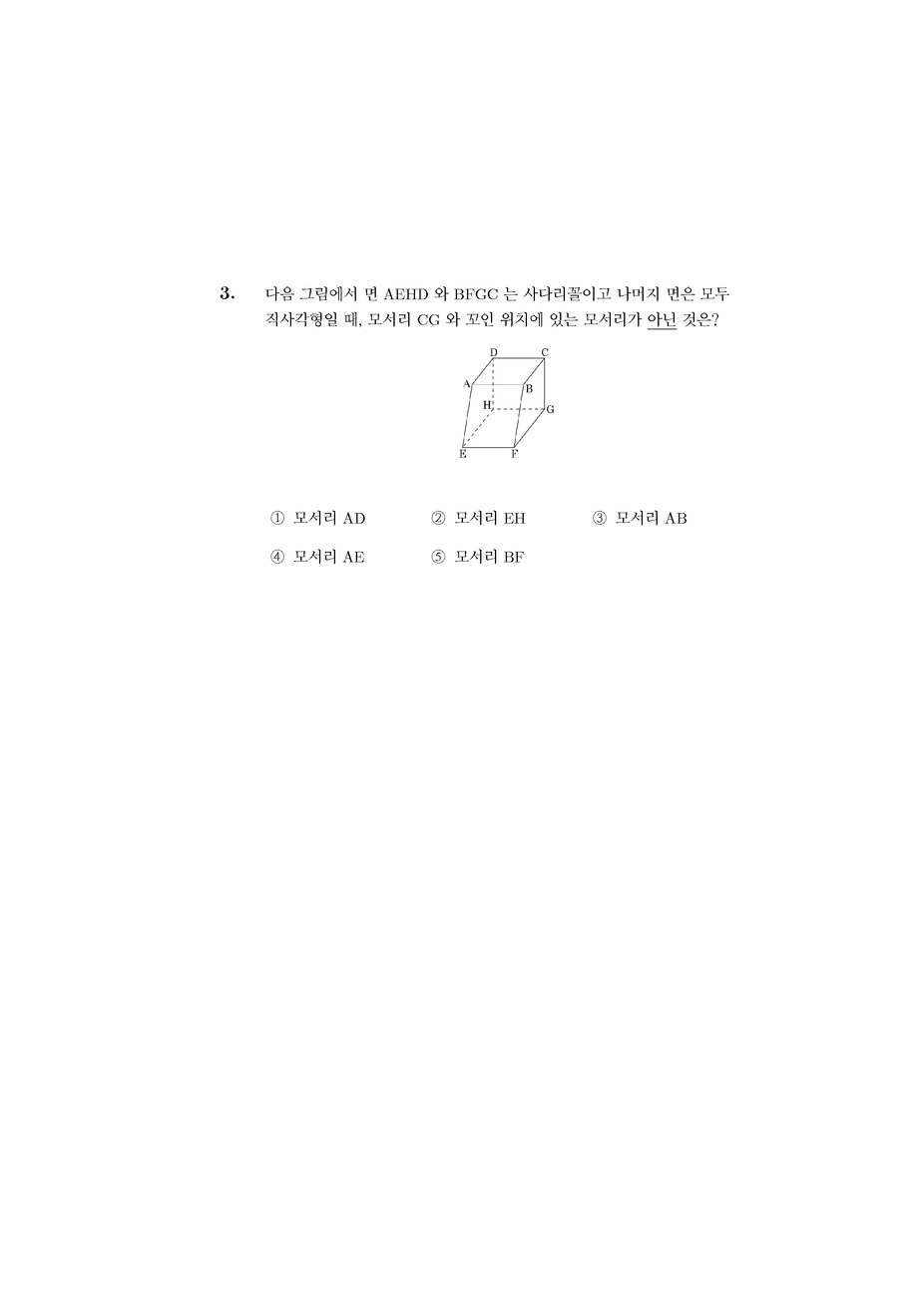 3. 다음 그림에서 면 AEHD 와 BFGC 는 사다리꼴이고 나머지 면은 모두 직사각형일 때, 모서리 CG 와 꼬인 위치에 있는 모서리가 아닌 것은?

D C A B H G E F

① 모서리 AD ② 모서리 EH ③ 모서리 AB

④ 모서리 AE ⑤ 모서리 BF